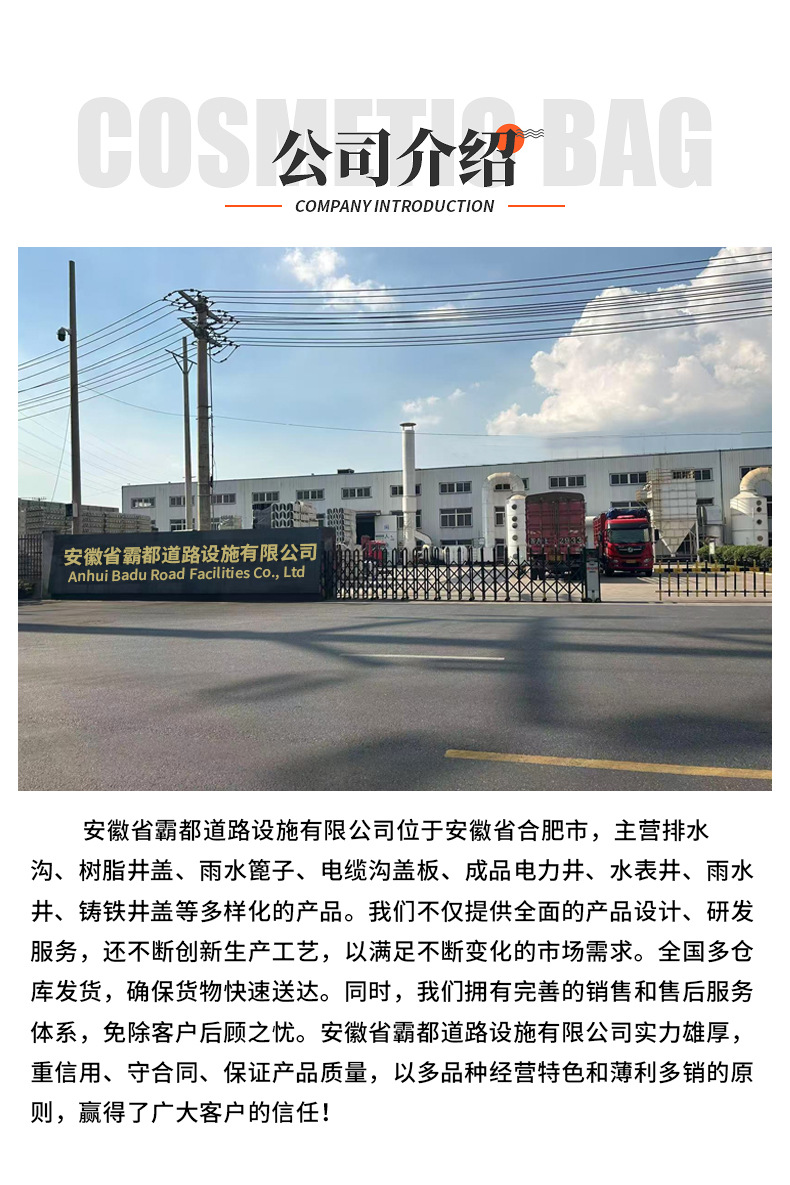 COSMETIC BAG
公司介绍
COMPANY INTRODUCTION

安徽省霸都道路设施有限公司
Anhui Badu Road Facilities Co., Ltd

安徽省霸都道路设施有限公司位于安徽省合肥市，主营排水沟、树脂井盖、雨水篦子、电缆沟盖板、成品电力井、水表井、雨水井、铸铁井盖等多样化的产品。我们不仅提供全面的产品设计、研发服务，还不断创新生产工艺，以满足不断变化的市场需求。全国多仓库发货，确保货物快速送达。同时，我们拥有完善的销售和售后服务体系，免除客户后顾之忧。安徽省霸都道路设施有限公司实力雄厚，重信用、守合同、保证产品质量，以多品种经营特色和薄利多销的原则，赢得了广大客户的信任！